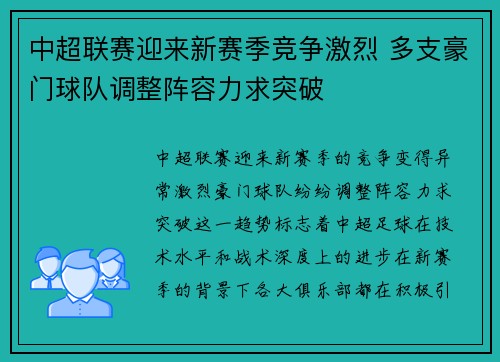 中超联赛迎来新赛季竞争激烈 多支豪门球队调整阵容力求突破

中超联赛迎来新赛季的竞争变得异常激烈豪门球队纷纷调整阵容力求突破这一趋势标志着中超足球在技术水平和战术深度上的进步在新赛季的背景下各大俱乐部都在积极引